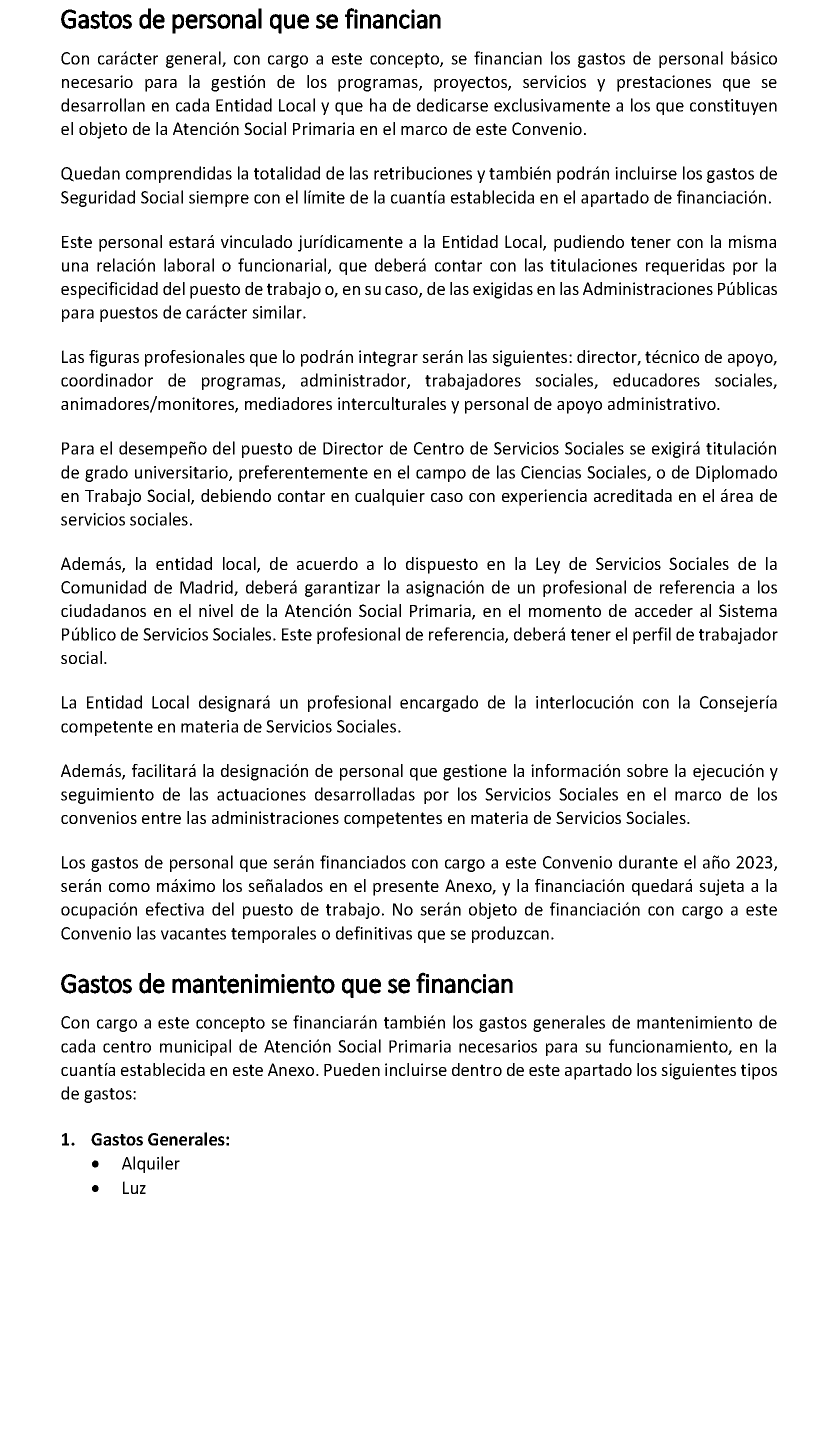 Gastos de personal que se financian

Con carácter general, con cargo a este concepto, se financian los gastos de personal básico necesario para la gestión de los programas, proyectos, servicios y prestaciones que se desarrollan en cada Entidad Local y que ha de dedicarse exclusivamente a los que constituyen el objeto de la Atención Social Primaria en el marco de este Convenio.

Quedan comprendidas la totalidad de las retribuciones y también podrán incluirse los gastos de Seguridad Social siempre con el límite de la cuantía establecida en el apartado de financiación.

Este personal estará vinculado jurídicamente a la Entidad Local, pudiendo tener con la misma una relación laboral o funcionarial, que deberá contar con las titulaciones requeridas por la especificidad del puesto de trabajo o, en su caso, de las exigidas en las Administraciones Públicas para puestos de carácter similar.

Las figuras profesionales que lo podrán integrar serán las siguientes: director, técnico de apoyo, coordinador de programas, administrador, trabajadores sociales, educadores sociales, animadores/monitores, mediadores interculturales y personal de apoyo administrativo.

Para el desempeño del puesto de Director de Centro de Servicios Sociales se exigirá titulación de grado universitario, preferentemente en el campo de las Ciencias Sociales, o de Diplomado en Trabajo Social, debiendo contar en cualquier caso con experiencia acreditada en el área de servicios sociales.

Además, la entidad local, de acuerdo a lo dispuesto en la Ley de Servicios Sociales de la Comunidad de Madrid, deberá garantizar la asignación de un profesional de referencia a los ciudadanos en el nivel de la Atención Social Primaria, en el momento de acceder al Sistema Público de Servicios Sociales. Este profesional de referencia, deberá tener el perfil de trabajador social.

La Entidad Local designará un profesional encargado de la interlocución con la Consejería competente en materia de Servicios Sociales.

Además, facilitará la designación de personal que gestione la información sobre la ejecución y seguimiento de las actuaciones desarrolladas por los Servicios Sociales en el marco de los convenios entre las administraciones competentes en materia de Servicios Sociales.

Los gastos de personal que serán financiados con cargo a este Convenio durante el año 2023, serán como máximo los señalados en el presente Anexo, y la financiación quedará sujeta a la ocupación efectiva del puesto de trabajo. No serán objeto de financiación con cargo a este Convenio las vacantes temporales o definitivas que se produzcan.

Gastos de mantenimiento que se financian

Con cargo a este concepto se financiarán también los gastos generales de mantenimiento de cada centro municipal de Atención Social Primaria necesarios para su funcionamiento, en la cuantía establecida en este Anexo. Pueden incluirse dentro de este apartado los siguientes tipos de gastos:

1. Gastos Generales:
• Alquiler
• Luz